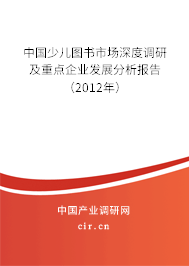 中国少儿图书市场深度调研及重点企业发展分析报告（2012年）

中国产业调研网
cir.cn